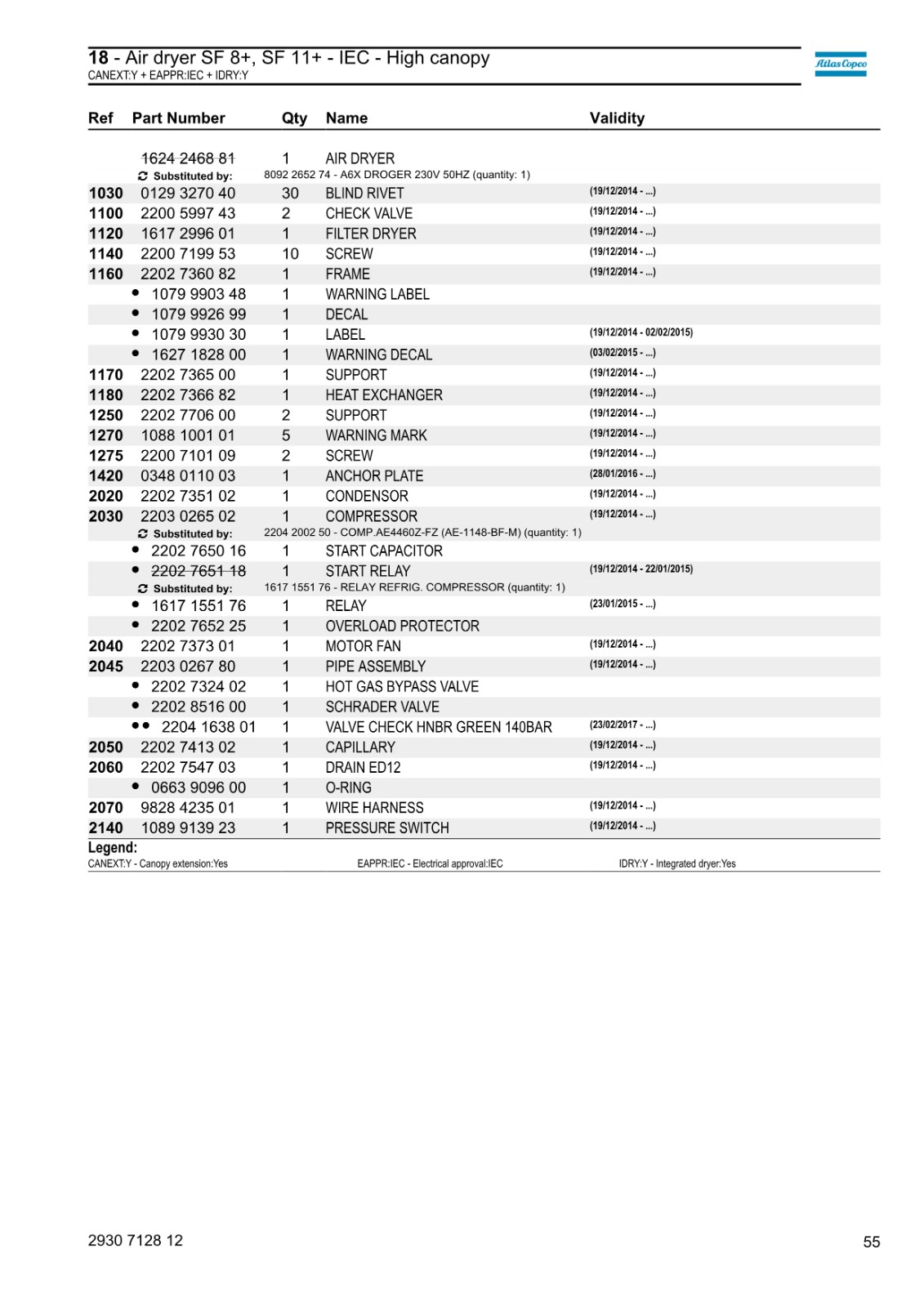 18 - Air dryer SF 8+, SF 11+ - IEC - High canopy
CANEXT:Y + EAPPR:IEC + IDRY:Y

Atlas Copco

| Ref | Part Number | Qty | Name | Validity |
|---|---|---|---|---|
| | 1624 2468 81 | 1 | AIR DRYER | |
| | Substituted by: | 8092 2652 74 - A6X DROGER 230V 50HZ (quantity: 1) | | |
| 1030 | 0129 3270 40 | 30 | BLIND RIVET | (19/12/2014 - ...) |
| 1100 | 2200 5997 43 | 2 | CHECK VALVE | (19/12/2014 - ...) |
| 1120 | 1617 2996 01 | 1 | FILTER DRYER | (19/12/2014 - ...) |
| 1140 | 2200 7199 53 | 10 | SCREW | (19/12/2014 - ...) |
| 1160 | 2202 7360 82 | 1 | FRAME | (19/12/2014 - ...) |
| | • 1079 9903 48 | 1 | WARNING LABEL | |
| | • 1079 9926 99 | 1 | DECAL | |
| | • 1079 9930 30 | 1 | LABEL | (19/12/2014 - 02/02/2015) |
| | • 1627 1828 00 | 1 | WARNING DECAL | (03/02/2015 - ...) |
| 1170 | 2202 7365 00 | 1 | SUPPORT | (19/12/2014 - ...) |
| 1180 | 2202 7366 82 | 1 | HEAT EXCHANGER | (19/12/2014 - ...) |
| 1250 | 2202 7706 00 | 2 | SUPPORT | (19/12/2014 - ...) |
| 1270 | 1088 1001 01 | 5 | WARNING MARK | (19/12/2014 - ...) |
| 1275 | 2200 7101 09 | 2 | SCREW | (19/12/2014 - ...) |
| 1420 | 0348 0110 03 | 1 | ANCHOR PLATE | (28/01/2016 - ...) |
| 2020 | 2202 7351 02 | 1 | CONDENSOR | (19/12/2014 - ...) |
| 2030 | 2203 0265 02 | 1 | COMPRESSOR | (19/12/2014 - ...) |
| | Substituted by: | 2204 2002 50 - COMP.AE4460Z-FZ (AE-1148-BF-M) (quantity: 1) | | |
| | • 2202 7650 16 | 1 | START CAPACITOR | |
| | • 2202 7651 18 | 1 | START RELAY | (19/12/2014 - 22/01/2015) |
| | Substituted by: | 1617 1551 76 - RELAY REFRIG. COMPRESSOR (quantity: 1) | | |
| | • 1617 1551 76 | 1 | RELAY | (23/01/2015 - ...) |
| | • 2202 7652 25 | 1 | OVERLOAD PROTECTOR | |
| 2040 | 2202 7373 01 | 1 | MOTOR FAN | (19/12/2014 - ...) |
| 2045 | 2203 0267 80 | 1 | PIPE ASSEMBLY | (19/12/2014 - ...) |
| | • 2202 7324 02 | 1 | HOT GAS BYPASS VALVE | |
| | • 2202 8516 00 | 1 | SCHRADER VALVE | |
| | •• 2204 1638 01 | 1 | VALVE CHECK HNBR GREEN 140BAR | (23/02/2017 - ...) |
| 2050 | 2202 7413 02 | 1 | CAPILLARY | (19/12/2014 - ...) |
| 2060 | 2202 7547 03 | 1 | DRAIN ED12 | (19/12/2014 - ...) |
| | • 0663 9096 00 | 1 | O-RING | |
| 2070 | 9828 4235 01 | 1 | WIRE HARNESS | (19/12/2014 - ...) |
| 2140 | 1089 9139 23 | 1 | PRESSURE SWITCH | (19/12/2014 - ...) |

Legend:
CANEXT:Y - Canopy extension:Yes
EAPPR:IEC - Electrical approval:IEC
IDRY:Y - Integrated dryer:Yes

2930 7128 12
55